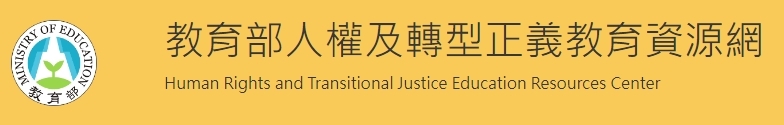 MINISTRY OF EDUCATION
教育部

教育部人權及轉型正義教育資源網
Human Rights and Transitional Justice Education Resources Center